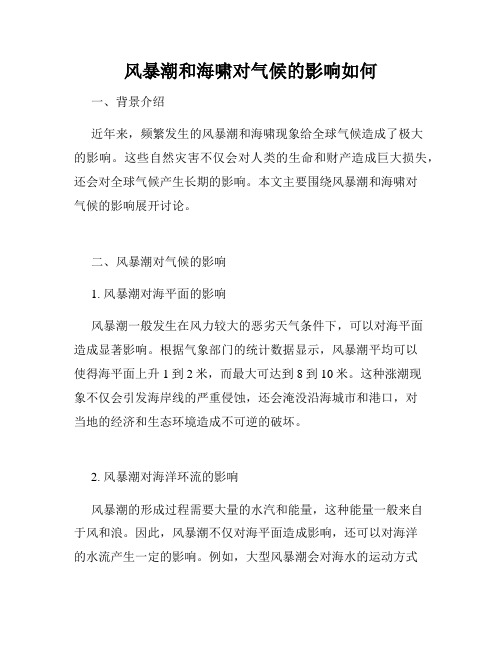 风暴潮和海啸对气候的影响如何

一、背景介绍

近年来，频繁发生的风暴潮和海啸现象给全球气候造成了极大的影响。这些自然灾害不仅会对人类的生命和财产造成巨大损失，还会对全球气候产生长期的影响。本文主要围绕风暴潮和海啸对气候的影响展开讨论。

二、风暴潮对气候的影响

1. 风暴潮对海平面的影响

风暴潮一般发生在风力较大的恶劣天气条件下，可以对海平面造成显著影响。根据气象部门的统计数据显示，风暴潮平均可以使得海平面上升 1 到 2 米，而最大可达到 8 到 10 米。这种涨潮现象不仅会引发海岸线的严重侵蚀，还会淹没沿海城市和港口，对当地的经济和生态环境造成不可逆的破坏。

2. 风暴潮对海洋环流的影响

风暴潮的形成过程需要大量的水汽和能量，这种能量一般来自于风和浪。因此，风暴潮不仅对海平面造成影响，还可以对海洋的水流产生一定的影响。例如，大型风暴潮会对海水的运动方式